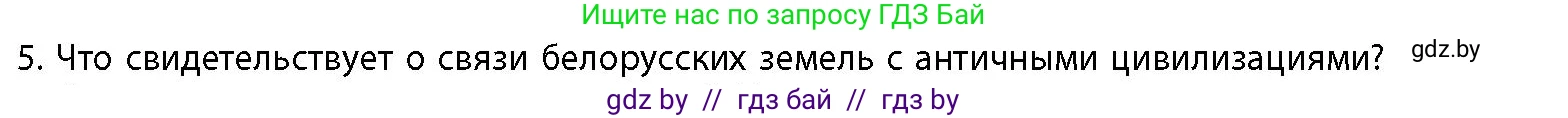 Ищите нас по запросу ГДЗ Бай

5. Что свидетельствует о связи белорусских земель с античными цивилизациями? gdz.by

gdz by // гдз бай // гдз by